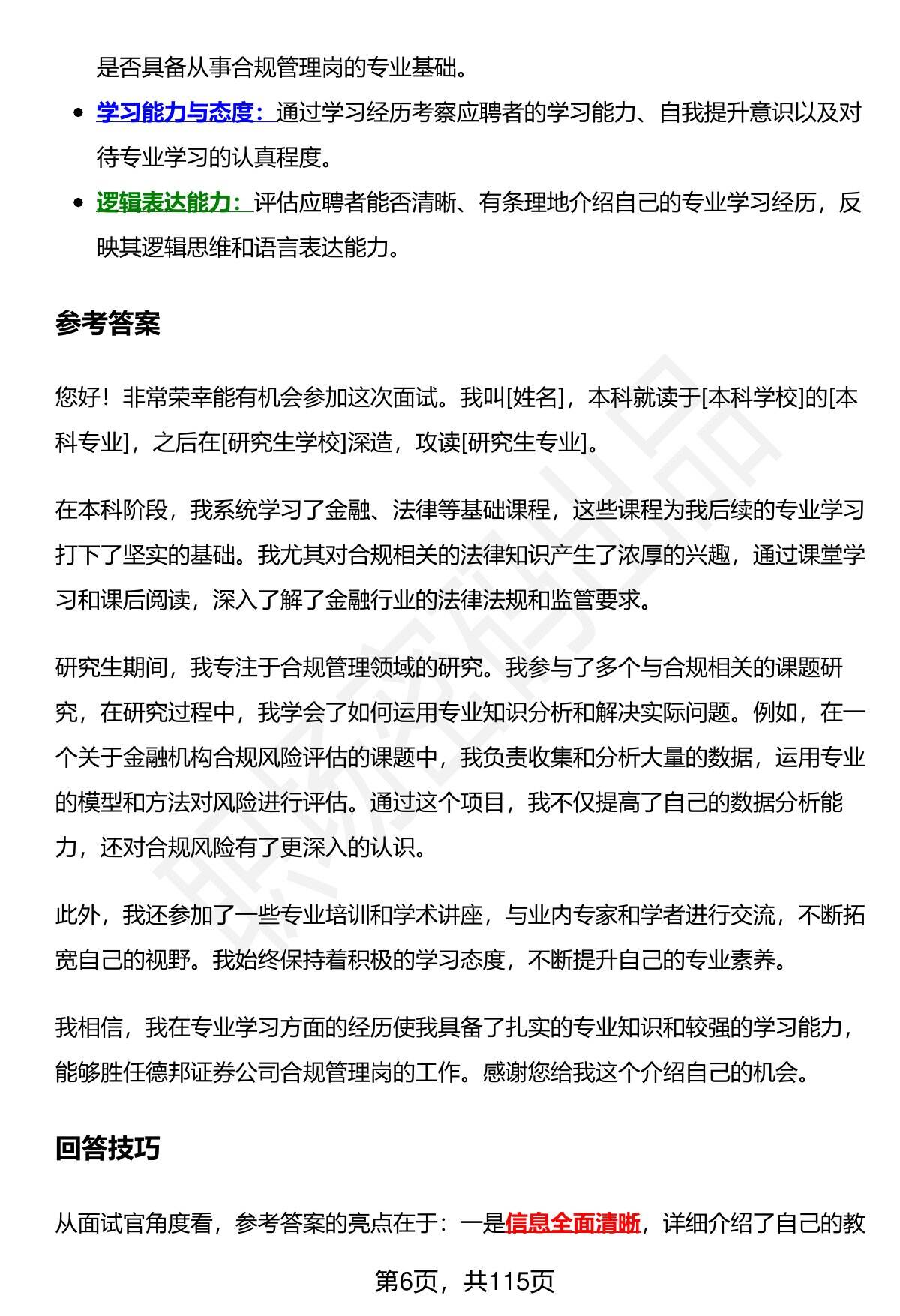 是否具备从事合规管理岗的专业基础。

- 学习能力与态度：通过学习经历考察应聘者的学习能力、自我提升意识以及对待专业学习的认真程度。
- 逻辑表达能力：评估应聘者能否清晰、有条理地介绍自己的专业学习经历，反映其逻辑思维和语言表达能力。

参考答案

您好！非常荣幸能有机会参加这次面试。我叫[姓名]，本科就读于[本科学校]的[本科专业]，之后在[研究生学校]深造，攻读[研究生专业]。

在本科阶段，我系统学习了金融、法律等基础课程，这些课程为我后续的专业学习打下了坚实的基础。我尤其对合规相关的法律知识产生了浓厚的兴趣，通过课堂学习和课后阅读，深入了解了金融行业的法律法规和监管要求。

研究生期间，我专注于合规管理领域的研究。我参与了多个与合规相关的课题研究，在研究过程中，我学会了如何运用专业知识分析和解决实际问题。例如，在一个关于金融机构合规风险评估的课题中，我负责收集和分析大量的数据，运用专业的模型和方法对风险进行评估。通过这个项目，我不仅提高了自己的数据分析能力，还对合规风险有了更深入的认识。

此外，我还参加了一些专业培训和学术讲座，与业内专家和学者进行交流，不断拓宽自己的视野。我始终保持着积极的学习态度，不断提升自己的专业素养。

我相信，我在专业学习方面的经历使我具备了扎实的专业知识和较强的学习能力，能够胜任德邦证券公司合规管理岗的工作。感谢您给我这个介绍自己的机会。

回答技巧

从面试官角度看，参考答案的亮点在于：一是信息全面清晰，详细介绍了自己的教

第6页，共115页